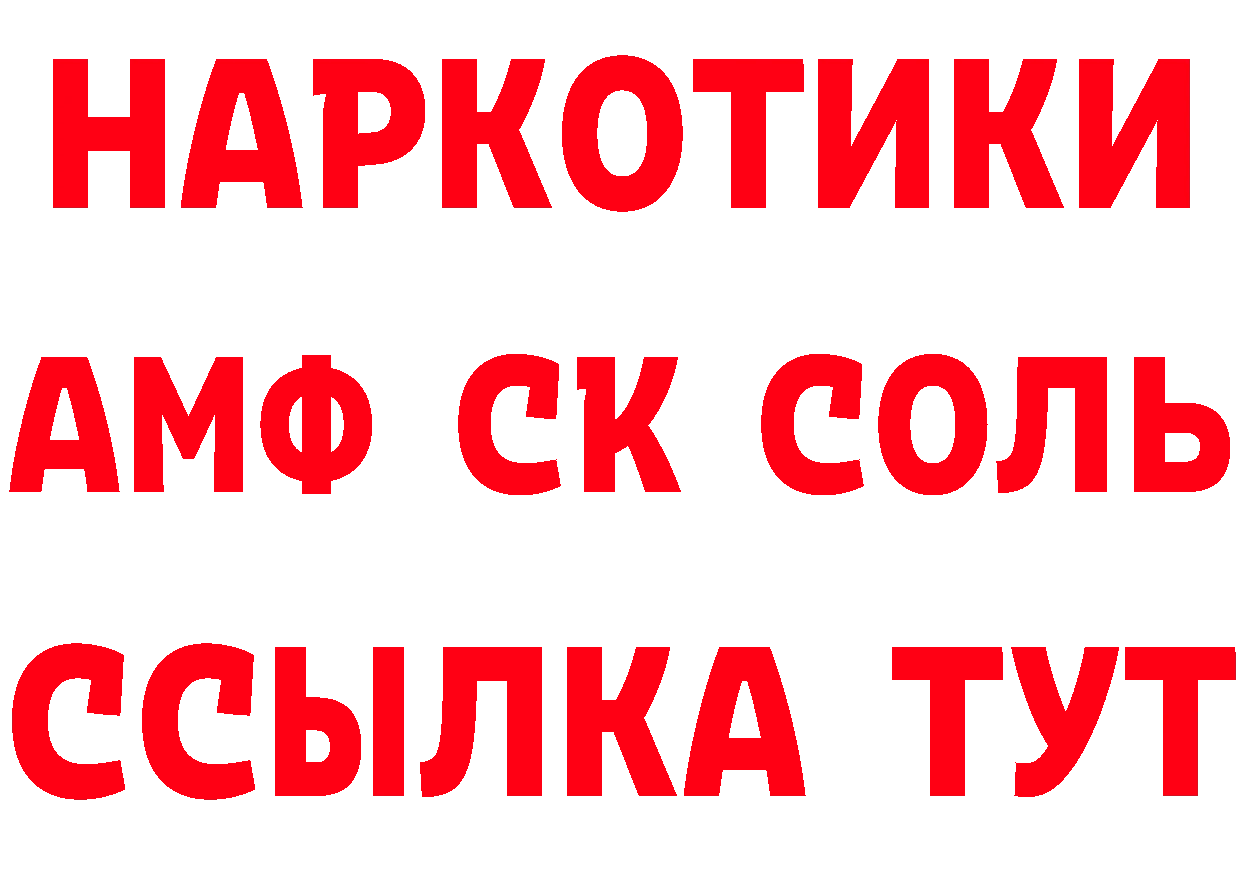 НАРКОТИКИ

АМФ СК СОЛЬ

ССЫЛКА ТУТ